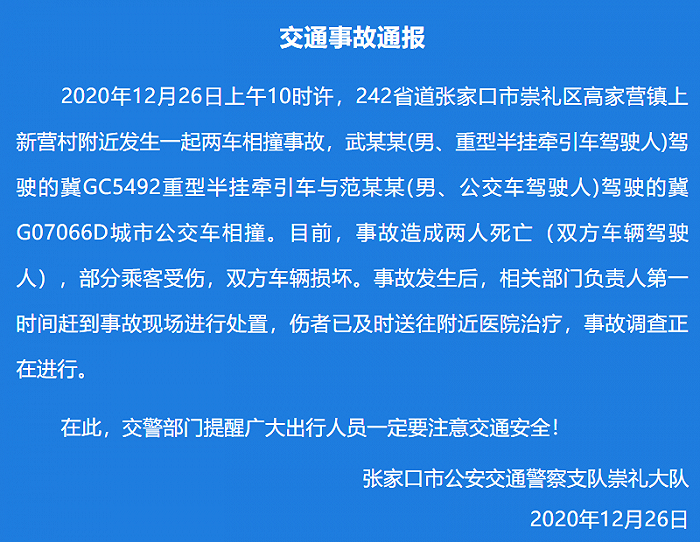 交通事故通报

2020年12月26日上午10时许，242省道张家口市崇礼区高家营镇上新营村附近发生一起两车相撞事故，武某某(男、重型半挂牵引车驾驶人)驾驶的冀GC5492重型半挂牵引车与范某某(男、公交车驾驶人)驾驶的冀G07066D城市公交车相撞。目前，事故造成两人死亡（双方车辆驾驶人），部分乘客受伤，双方车辆损坏。事故发生后，相关部门负责人第一时间赶到事故现场进行处置，伤者已及时送往附近医院治疗，事故调查正在进行。

在此，交警部门提醒广大出行人员一定要注意交通安全！

张家口市公安交通警察支队崇礼大队
2020年12月26日